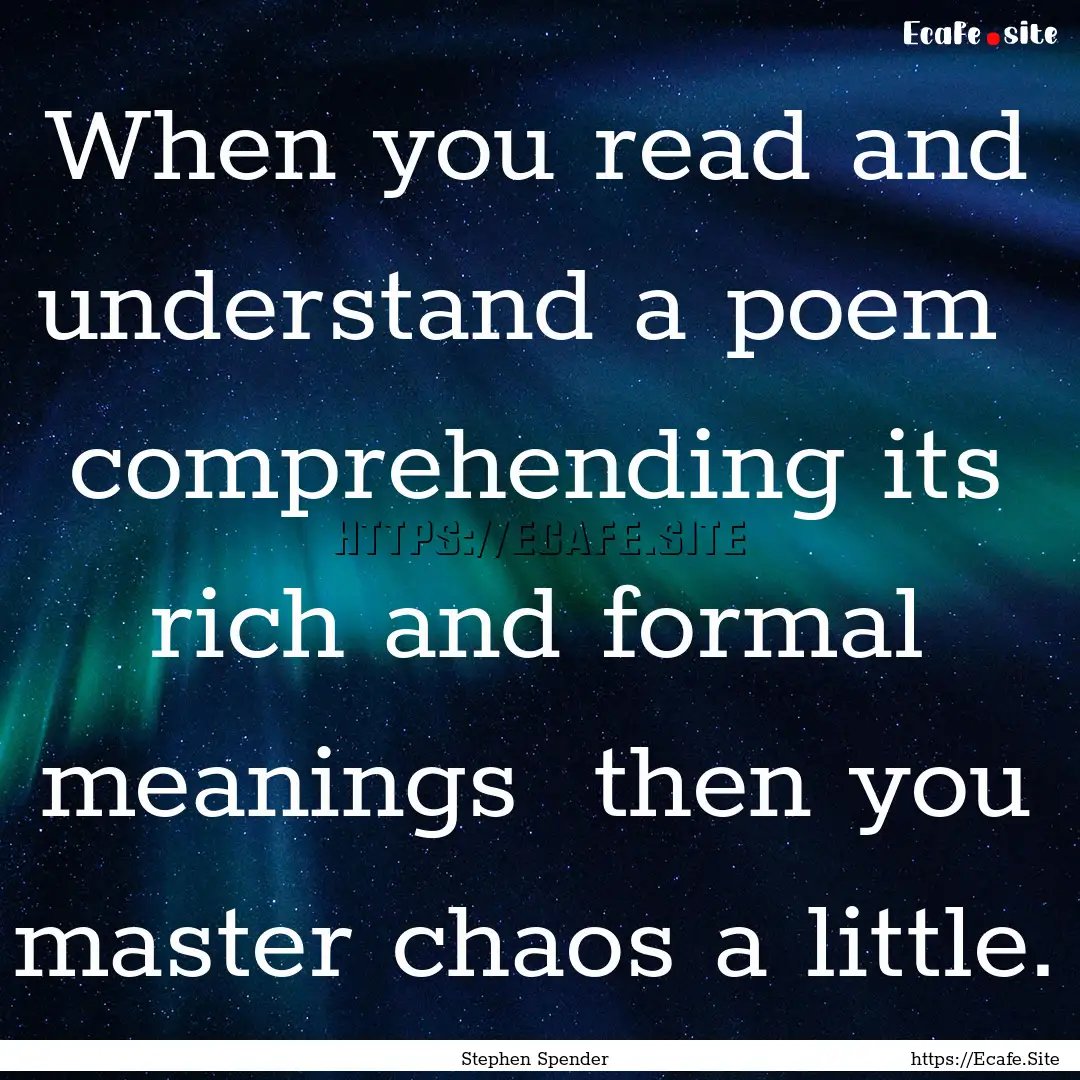 Ecafe.site

When you read and understand a poem comprehending its rich and formal meanings then you master chaos a little.

HTTPS://ECAFE.SITE

Stephen Spender

https://Ecafe.Site